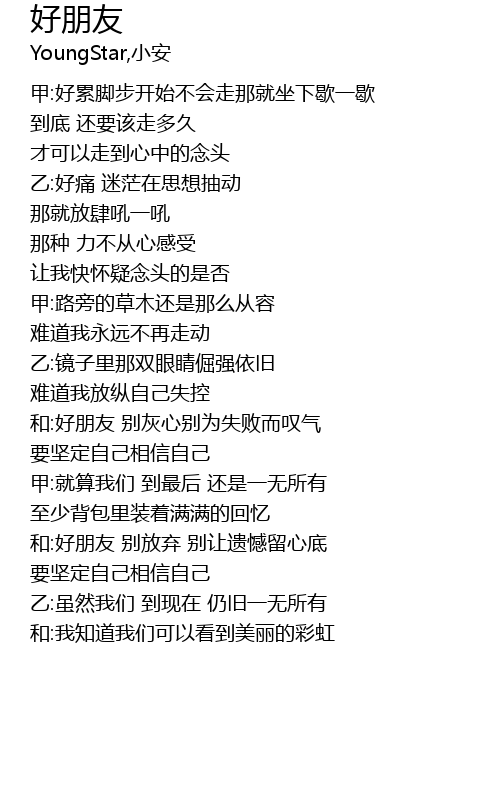 好朋友
YoungStar,小安

甲:好累脚步开始不会走那就坐下歇一歇
到底 还要该走多久
才可以走到心中的念头
乙:好痛 迷茫在思想抽动
那就放肆吼一吼
那种 力不从心感受
让我快怀疑念头的是否
甲:路旁的草木还是那么从容
难道我永远不再走动
乙:镜子里那双眼睛倔强依旧
难道我放纵自己失控
和:好朋友 别灰心别为失败而叹气
要坚定自己相信自己
甲:就算我们 到最后 还是一无所有
至少背包里装着满满的回忆
和:好朋友 别放弃 别让遗憾留心底
要坚定自己相信自己
乙:虽然我们 到现在 仍旧一无所有
和:我知道我们可以看到美丽的彩虹